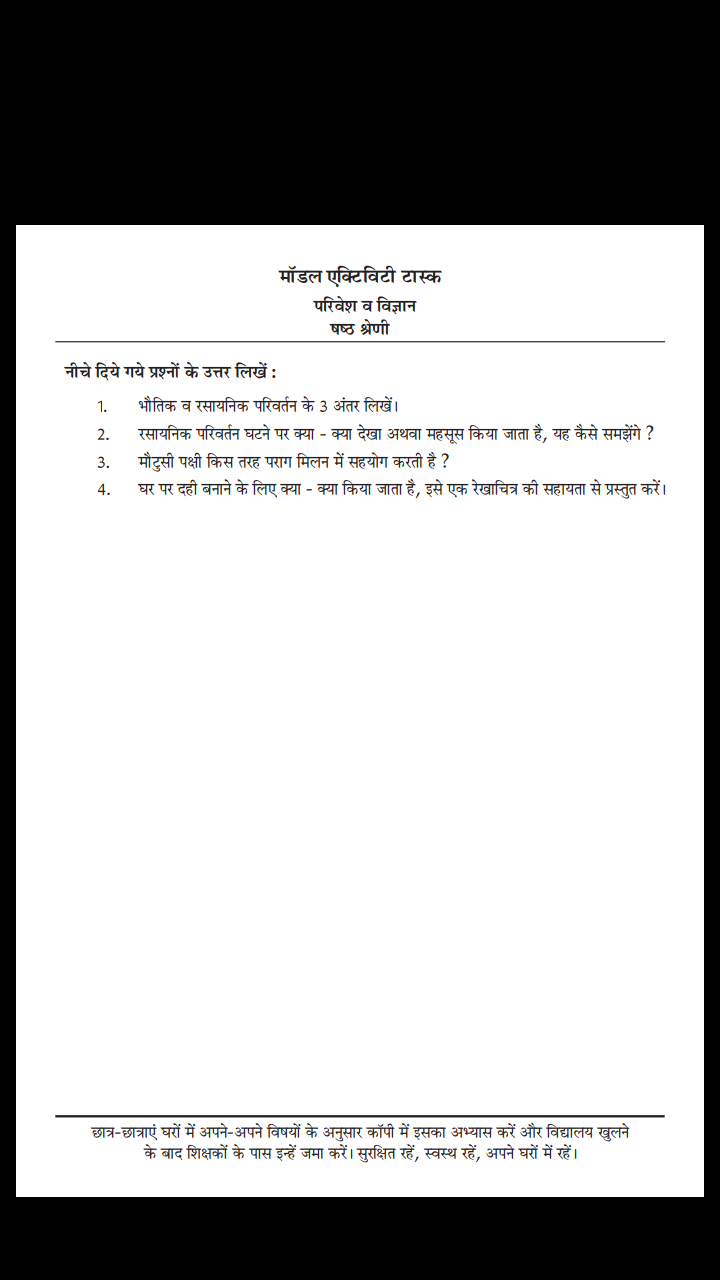 मॉडल एक्टिविटी टास्क
परिवेश व विज्ञान
षष्ठ श्रेणी

नीचे दिये गये प्रश्नों के उत्तर लिखें :

1. भौतिक व रसायनिक परिवर्तन के 3 अंतर लिखें।
2. रसायनिक परिवर्तन घटने पर क्या - क्या देखा अथवा महसूस किया जाता है, यह कैसे समझेंगे ?
3. मौटुसी पक्षी किस तरह पराग मिलन में सहयोग करती है ?
4. घर पर दही बनाने के लिए क्या - क्या किया जाता है, इसे एक रेखाचित्र की सहायता से प्रस्तुत करें।

छात्र-छात्राएं घरों में अपने-अपने विषयों के अनुसार कॉपी में इसका अभ्यास करें और विद्यालय खुलने के बाद शिक्षकों के पास इन्हें जमा करें। सुरक्षित रहें, स्वस्थ रहें, अपने घरों में रहें।